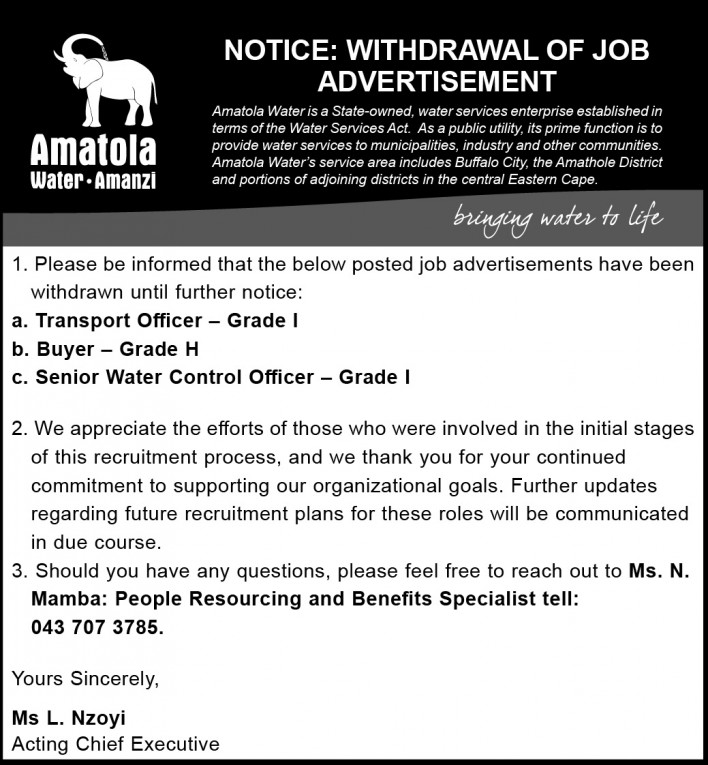 Amatola
Water • Amanzi

NOTICE: WITHDRAWAL OF JOB ADVERTISEMENT

Amatola Water is a State-owned, water services enterprise established in terms of the Water Services Act. As a public utility, its prime function is to provide water services to municipalities, industry and other communities. Amatola Water's service area includes Buffalo City, the Amathole District and portions of adjoining districts in the central Eastern Cape.

bringing water to life

1. Please be informed that the below posted job advertisements have been withdrawn until further notice:
a. Transport Officer – Grade I
b. Buyer – Grade H
c. Senior Water Control Officer – Grade I

2. We appreciate the efforts of those who were involved in the initial stages of this recruitment process, and we thank you for your continued commitment to supporting our organizational goals. Further updates regarding future recruitment plans for these roles will be communicated in due course.
3. Should you have any questions, please feel free to reach out to Ms. N. Mamba: People Resourcing and Benefits Specialist tell: 043 707 3785.

Yours Sincerely,

Ms L. Nzoyi
Acting Chief Executive